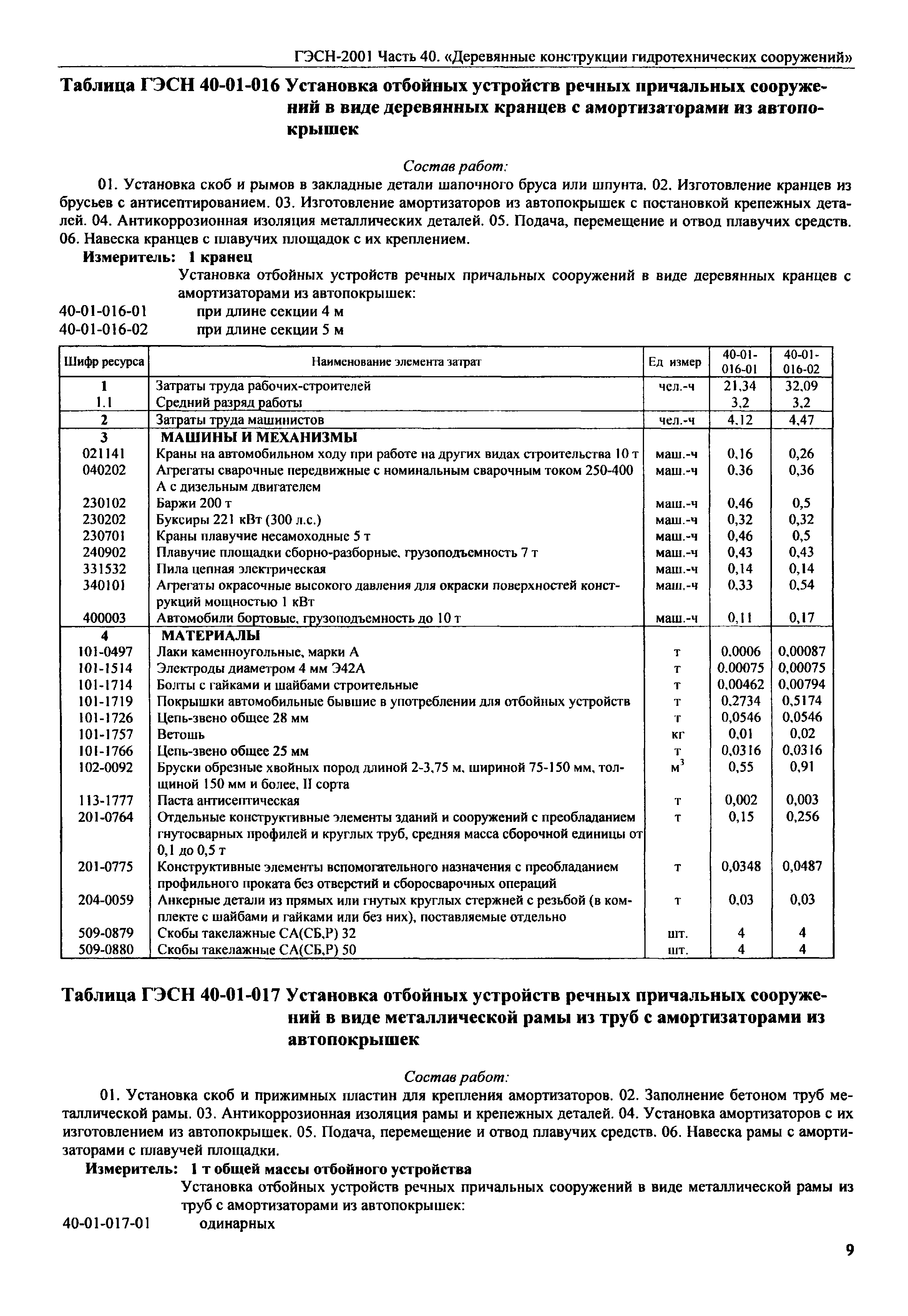 ГЭСН-2001 Часть 40. «Деревянные конструкции гидротехнических сооружений»

Таблица ГЭСН 40-01-016 Установка отбойных устройств речных причальных сооружений в виде деревянных кранцев с амортизаторами из автопокрышек

Состав работ:

01. Установка скоб и рымов в закладные детали шапочного бруса или шпунта. 02. Изготовление кранцев из брусьев с антисептированием. 03. Изготовление амортизаторов из автопокрышек с постановкой крепежных деталей. 04. Антикоррозионная изоляция металлических деталей. 05. Подача, перемещение и отвод плавучих средств. 06. Навеска кранцев с плавучих площадок с их креплением.

Измеритель: 1 кранец

Установка отбойных устройств речных причальных сооружений в виде деревянных кранцев с амортизаторами из автопокрышек:

40-01-016-01 при длине секции 4 м
40-01-016-02 при длине секции 5 м

| Шифр ресурса | Наименование элемента затрат | Ед измер | 40-01-016-01 | 40-01-016-02 |
|---|---|---|---|---|
| 1 | Затраты труда рабочих-строителей | чел.-ч | 21,34 | 32,09 |
| 1.1 | Средний разряд работы | | 3,2 | 3,2 |
| 2 | Затраты труда машинистов | чел.-ч | 4,12 | 4,47 |
| 3 | МАШИНЫ И МЕХАНИЗМЫ | | | |
| 021141 | Краны на автомобильном ходу при работе на других видах строительства 10 т | маш.-ч | 0,16 | 0,26 |
| 040202 | Агрегаты сварочные передвижные с номинальным сварочным током 250-400 А с дизельным двигателем | маш.-ч | 0,36 | 0,36 |
| 230102 | Баржи 200 т | маш.-ч | 0,46 | 0,5 |
| 230202 | Буксиры 221 кВт (300 л.с.) | маш.-ч | 0,32 | 0,32 |
| 230701 | Краны плавучие несамоходные 5 т | маш.-ч | 0,46 | 0,5 |
| 240902 | Плавучие площадки сборно-разборные, грузоподъемность 7 т | маш.-ч | 0,43 | 0,43 |
| 331532 | Пила цепная электрическая | маш.-ч | 0,14 | 0,14 |
| 340101 | Агрегаты окрасочные высокого давления для окраски поверхностей конструкций мощностью 1 кВт | маш.-ч | 0,33 | 0,54 |
| 400003 | Автомобили бортовые, грузоподъемность до 10 т | маш.-ч | 0,11 | 0,17 |
| 4 | МАТЕРИАЛЫ | | | |
| 101-0497 | Лаки каменноугольные, марки А | т | 0,0006 | 0,00087 |
| 101-1514 | Электроды диаметром 4 мм Э42А | т | 0,00075 | 0,00075 |
| 101-1714 | Болты с гайками и шайбами строительные | т | 0,00462 | 0,00794 |
| 101-1719 | Покрышки автомобильные бывшие в употреблении для отбойных устройств | т | 0,2734 | 0,5174 |
| 101-1726 | Цепь-звено общее 28 мм | т | 0,0546 | 0,0546 |
| 101-1757 | Ветошь | кг | 0,01 | 0,02 |
| 101-1766 | Цепь-звено общее 25 мм | т | 0,0316 | 0,0316 |
| 102-0092 | Бруски обрезные хвойных пород длиной 2-3,75 м, шириной 75-150 мм, толщиной 150 мм и более, II сорта | $м^3$ | 0,55 | 0,91 |
| 113-1777 | Паста антисептическая | т | 0,002 | 0,003 |
| 201-0764 | Отдельные конструктивные элементы зданий и сооружений с преобладанием гнутосварных профилей и круглых труб, средняя масса сборочной единицы от 0,1 до 0,5 т | т | 0,15 | 0,256 |
| 201-0775 | Конструктивные элементы вспомогательного назначения с преобладанием профильного проката без отверстий и сборосварочных операций | т | 0,0348 | 0,0487 |
| 204-0059 | Анкерные детали из прямых или гнутых круглых стержней с резьбой (в комплекте с шайбами и гайками или без них), поставляемые отдельно | т | 0,03 | 0,03 |
| 509-0879 | Скобы такелажные СА(СБ,Р) 32 | шт. | 4 | 4 |
| 509-0880 | Скобы такелажные СА(СБ,Р) 50 | шт. | 4 | 4 |

Таблица ГЭСН 40-01-017 Установка отбойных устройств речных причальных сооружений в виде металлической рамы из труб с амортизаторами из автопокрышек

Состав работ:

01. Установка скоб и прижимных пластин для крепления амортизаторов. 02. Заполнение бетоном труб металлической рамы. 03. Антикоррозионная изоляция рамы и крепежных деталей. 04. Установка амортизаторов с их изготовлением из автопокрышек. 05. Подача, перемещение и отвод плавучих средств. 06. Навеска рамы с амортизаторами с плавучей площадки.

Измеритель: 1 т общей массы отбойного устройства

Установка отбойных устройств речных причальных сооружений в виде металлической рамы из труб с амортизаторами из автопокрышек:

40-01-017-01 одинарных

9